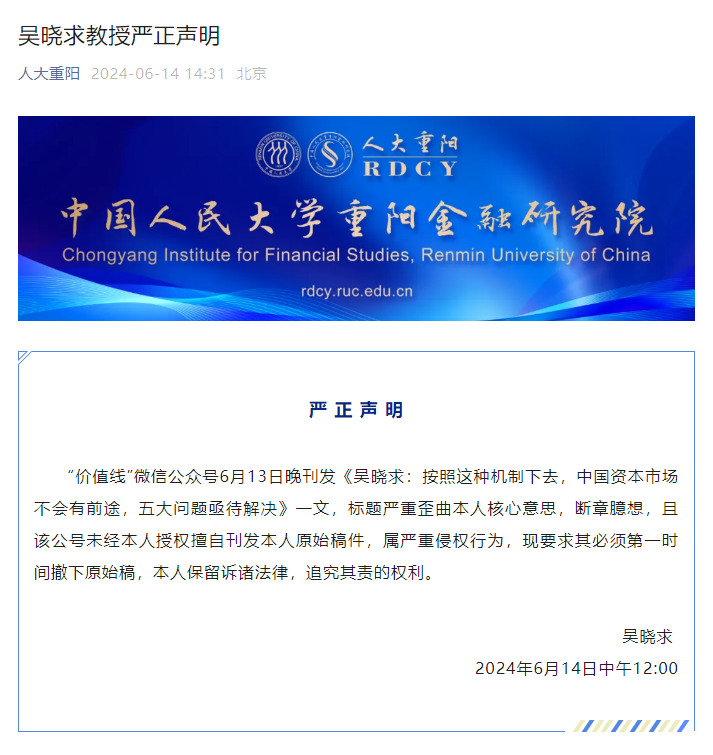 吴晓求教授严正声明

人大重阳 2024-06-14 14:31 北京

人大重阳
RDCY

中国人民大学重阳金融研究院

Chongyang Institute for Financial Studies, Renmin University of China

rdcy.ruc.edu.cn

严正声明

“价值线”微信公众号6月13日晚刊发《吴晓求：按照这种机制下去，中国资本市场不会有前途，五大问题亟待解决》一文，标题严重歪曲本人核心意思，断章臆想，且该公号未经本人授权擅自刊发本人原始稿件，属严重侵权行为，现要求其必须第一时间撤下原始稿，本人保留诉诸法律，追究其责的权利。

吴晓求

2024年6月14日中午12:00